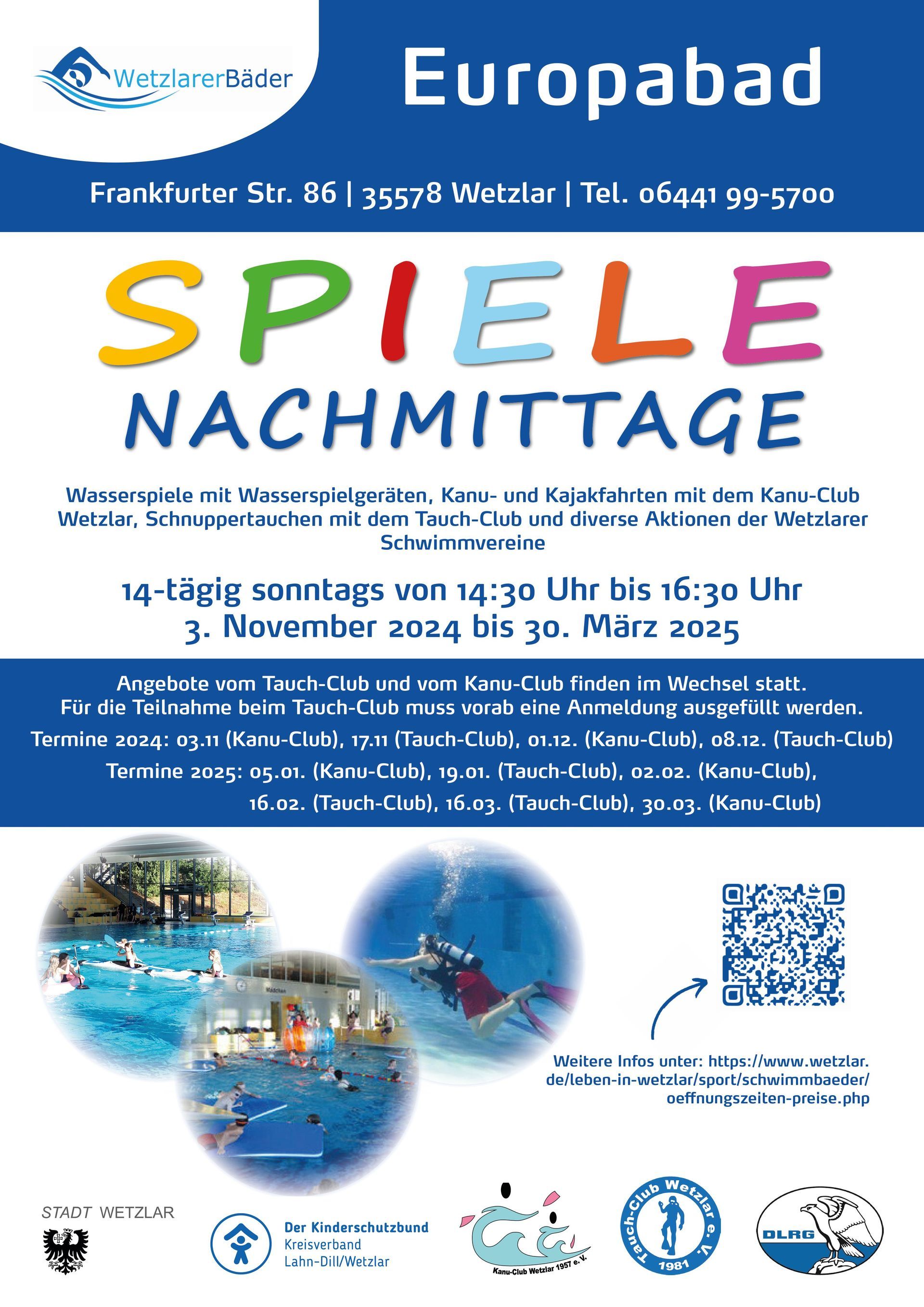 WetzlarerBäder

Europabad

Frankfurter Str. 86 | 35578 Wetzlar | Tel. 06441 99-5700

SPIELE
NACHMITTAGE

Wasserspiele mit Wasserspielgeräten, Kanu- und Kajakfahrten mit dem Kanu-Club Wetzlar, Schnuppertauchen mit dem Tauch-Club und diverse Aktionen der Wetzlarer Schwimmvereine

14-tägig sonntags von 14:30 Uhr bis 16:30 Uhr
3. November 2024 bis 30. März 2025

Angebote vom Tauch-Club und vom Kanu-Club finden im Wechsel statt.
Für die Teilnahme beim Tauch-Club muss vorab eine Anmeldung ausgefüllt werden.
Termine 2024: 03.11 (Kanu-Club), 17.11 (Tauch-Club), 01.12. (Kanu-Club), 08.12. (Tauch-Club)
Termine 2025: 05.01. (Kanu-Club), 19.01. (Tauch-Club), 02.02. (Kanu-Club), 16.02. (Tauch-Club), 16.03. (Tauch-Club), 30.03. (Kanu-Club)

Mädchen

Weitere Infos unter: https://www.wetzlar.de/leben-in-wetzlar/sport/schwimmbaeder/oeffnungszeiten-preise.php

STADT WETZLAR

Der Kinderschutzbund
Kreisverband
Lahn-Dill/Wetzlar

Kanu-Club Wetzlar 1957 e. V.

Tauch-Club Wetzlar e. V. 1981

DLRG